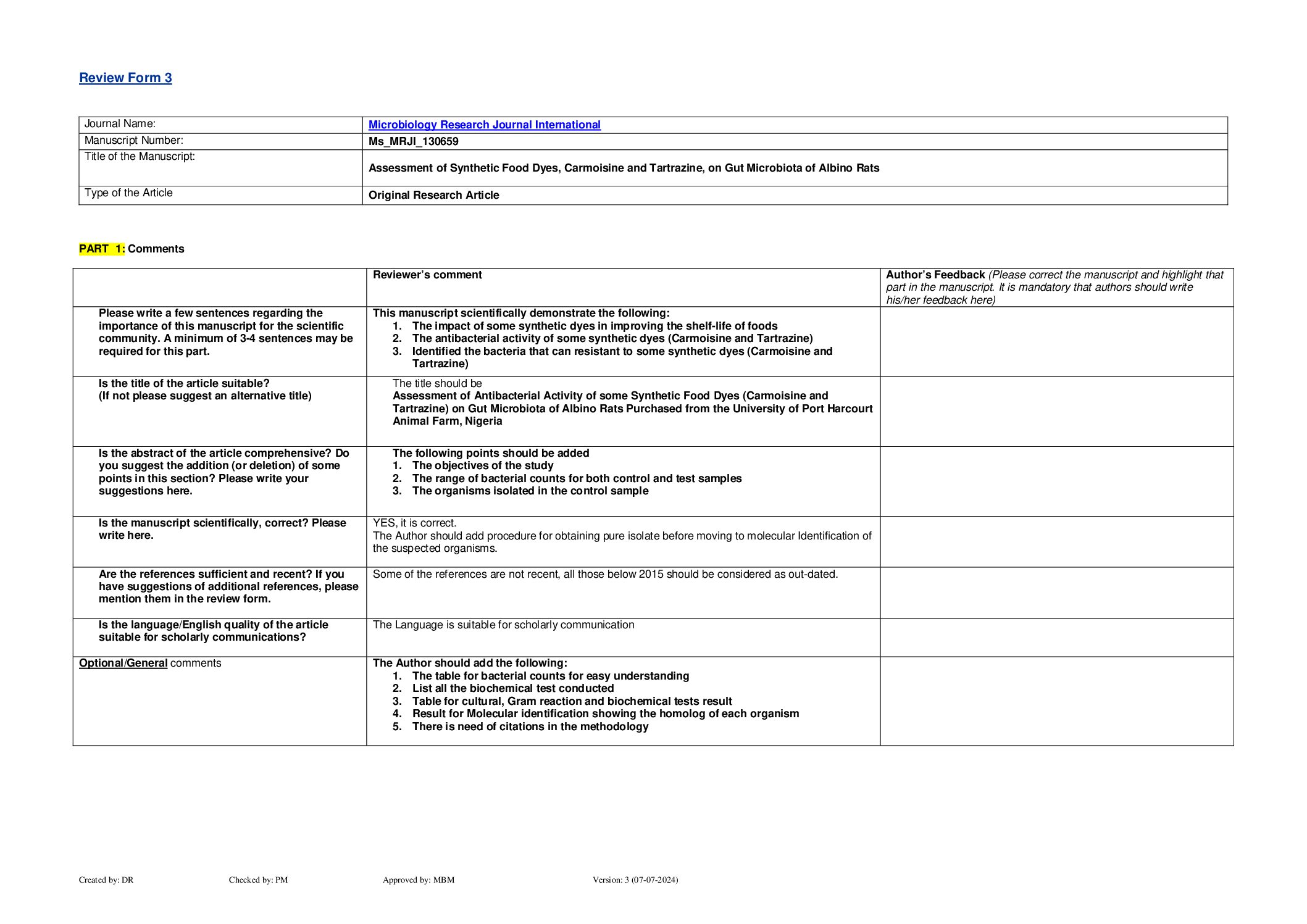 Review Form 3

| Journal Name: | Microbiology Research Journal International |
|---|---|
| Manuscript Number: | Ms_MRJI_130659 |
| Title of the Manuscript: | Assessment of Synthetic Food Dyes, Carmoisine and Tartrazine, on Gut Microbiota of Albino Rats |
| Type of the Article | Original Research Article |

PART 1: Comments

| | Reviewer's comment | Author's Feedback (Please correct the manuscript and highlight that part in the manuscript. It is mandatory that authors should write his/her feedback here) |
|---|---|---|
| Please write a few sentences regarding the importance of this manuscript for the scientific community. A minimum of 3-4 sentences may be required for this part. | This manuscript scientifically demonstrate the following: 1. The impact of some synthetic dyes in improving the shelf-life of foods 2. The antibacterial activity of some synthetic dyes (Carmoisine and Tartrazine) 3. Identified the bacteria that can resistant to some synthetic dyes (Carmoisine and Tartrazine) | |
| Is the title of the article suitable? (If not please suggest an alternative title) | The title should be Assessment of Antibacterial Activity of some Synthetic Food Dyes (Carmoisine and Tartrazine) on Gut Microbiota of Albino Rats Purchased from the University of Port Harcourt Animal Farm, Nigeria | |
| Is the abstract of the article comprehensive? Do you suggest the addition (or deletion) of some points in this section? Please write your suggestions here. | The following points should be added 1. The objectives of the study 2. The range of bacterial counts for both control and test samples 3. The organisms isolated in the control sample | |
| Is the manuscript scientifically, correct? Please write here. | YES, it is correct. The Author should add procedure for obtaining pure isolate before moving to molecular Identification of the suspected organisms. | |
| Are the references sufficient and recent? If you have suggestions of additional references, please mention them in the review form. | Some of the references are not recent, all those below 2015 should be considered as out-dated. | |
| Is the language/English quality of the article suitable for scholarly communications? | The Language is suitable for scholarly communication | |
| Optional/General comments | The Author should add the following: 1. The table for bacterial counts for easy understanding 2. List all the biochemical test conducted 3. Table for cultural, Gram reaction and biochemical tests result 4. Result for Molecular identification showing the homolog of each organism 5. There is need of citations in the methodology | |

Created by: DR Checked by: PM Approved by: MBM Version: 3 (07-07-2024)